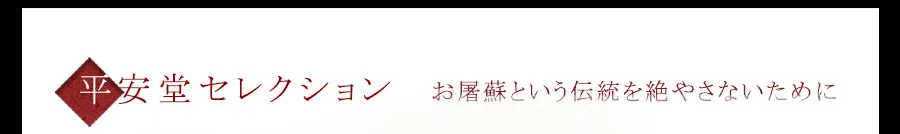 平安堂セレクション　お屠蘇という伝統を絶やさないために